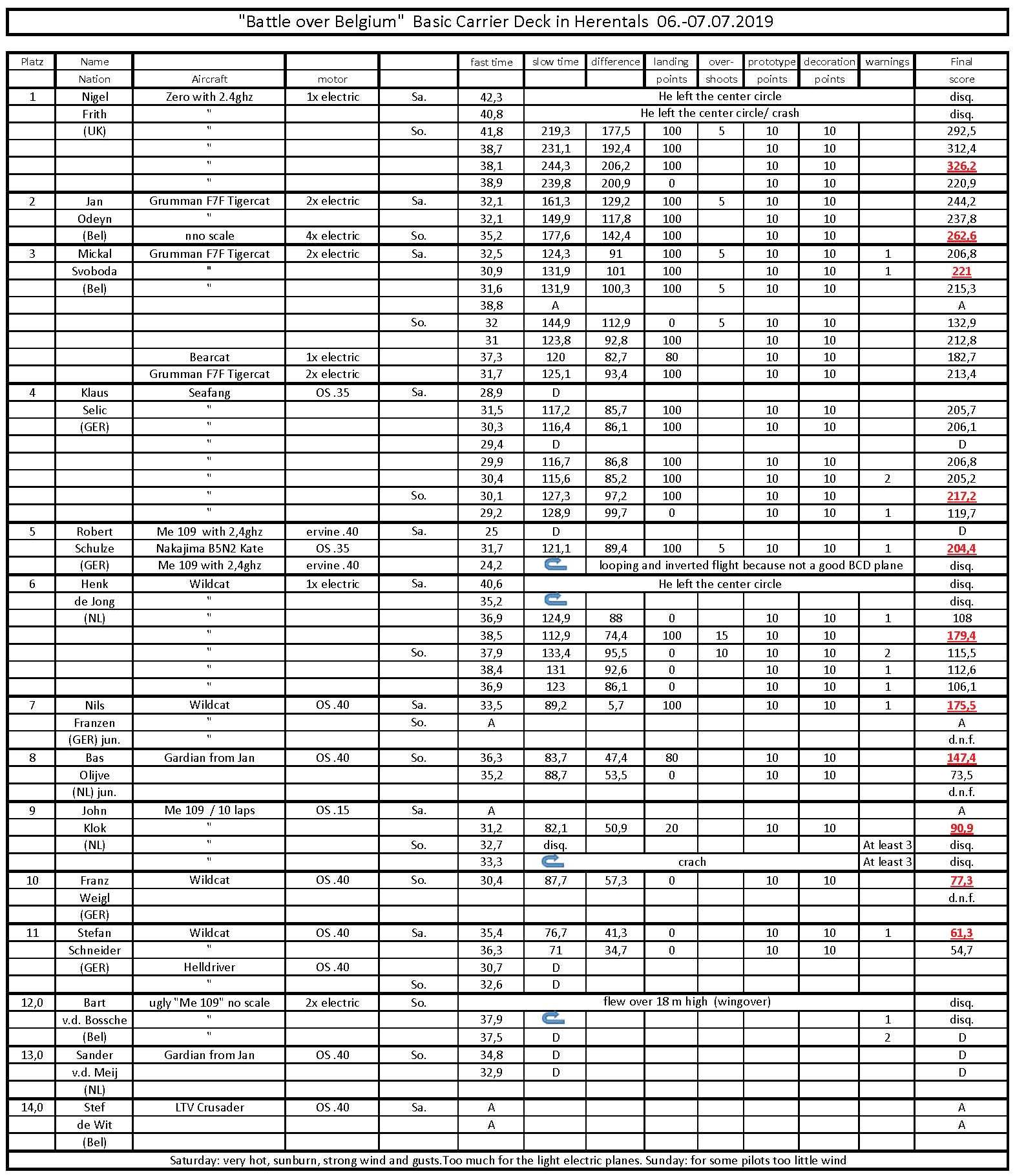 "Battle over Belgium" Basic Carrier Deck in Herentals 06.-07.07.2019

| Platz | Name | | | | fast time | slow time | difference | landing | over- | prototype | decoration | warnings | Final |
|---|---|---|---|---|---|---|---|---|---|---|---|---|---|
| | Nation | Aircraft | motor | | | | | points | shoots | points | points | | score |
| 1 | Nigel | Zero with 2.4ghz | 1x electric | Sa. | 42,3 | He left the center circle | | | | | | | disq. |
| | Frith | " | | | 40,8 | He left the center circle/ crash | | | | | | | disq. |
| | (UK) | " | | So. | 41,8 | 219,3 | 177,5 | 100 | 5 | 10 | 10 | | 292,5 |
| | | " | | | 38,7 | 231,1 | 192,4 | 100 | | 10 | 10 | | 312,4 |
| | | " | | | 38,1 | 244,3 | 206,2 | 100 | | 10 | 10 | | 326,2 |
| | | " | | | 38,9 | 239,8 | 200,9 | 0 | | 10 | 10 | | 220,9 |
| 2 | Jan | Grumman F7F Tigercat | 2x electric | Sa. | 32,1 | 161,3 | 129,2 | 100 | 5 | 10 | 10 | | 244,2 |
| | Odeyn | " | | | 32,1 | 149,9 | 117,8 | 100 | | 10 | 10 | | 237,8 |
| | (Bel) | nno scale | 4x electric | So. | 35,2 | 177,6 | 142,4 | 100 | | 10 | 10 | | 262,6 |
| 3 | Mickal | Grumman F7F Tigercat | 2x electric | Sa. | 32,5 | 124,3 | 91 | 100 | 5 | 10 | 10 | 1 | 206,8 |
| | Svoboda | " | | | 30,9 | 131,9 | 101 | 100 | | 10 | 10 | 1 | 221 |
| | (Bel) | " | | | 31,6 | 131,9 | 100,3 | 100 | 5 | 10 | 10 | | 215,3 |
| | | | | | 38,8 | A | | | | | | | A |
| | | | | So. | 32 | 144,9 | 112,9 | 0 | 5 | 10 | 10 | | 132,9 |
| | | | | | 31 | 123,8 | 92,8 | 100 | | 10 | 10 | | 212,8 |
| | | Bearcat | 1x electric | | 37,3 | 120 | 82,7 | 80 | | 10 | 10 | | 182,7 |
| | | Grumman F7F Tigercat | 2x electric | | 31,7 | 125,1 | 93,4 | 100 | | 10 | 10 | | 213,4 |
| 4 | Klaus | Seafang | OS .35 | Sa. | 28,9 | D | | | | | | | |
| | Selic | " | | | 31,5 | 117,2 | 85,7 | 100 | | 10 | 10 | | 205,7 |
| | (GER) | " | | | 30,3 | 116,4 | 86,1 | 100 | | 10 | 10 | | 206,1 |
| | | " | | | 29,4 | D | | | | | | | D |
| | | " | | | 29,9 | 116,7 | 86,8 | 100 | | 10 | 10 | | 206,8 |
| | | " | | | 30,4 | 115,6 | 85,2 | 100 | | 10 | 10 | 2 | 205,2 |
| | | " | | So. | 30,1 | 127,3 | 97,2 | 100 | | 10 | 10 | | 217,2 |
| | | " | | | 29,2 | 128,9 | 99,7 | 0 | | 10 | 10 | 1 | 119,7 |
| 5 | Robert | Me 109 with 2,4ghz | ervine .40 | Sa. | 25 | D | | | | | | | D |
| | Schulze | Nakajima B5N2 Kate | OS .35 | | 31,7 | 121,1 | 89,4 | 100 | 5 | 10 | 10 | 1 | 204,4 |
| | (GER) | Me 109 with 2,4ghz | ervine .40 | | 24,2 | | looping and inverted flight because not a good BCD plane | | | | | | disq. |
| 6 | Henk | Wildcat | 1x electric | Sa. | 40,6 | He left the center circle | | | | | | | disq. |
| | de Jong | " | | | 35,2 | | | | | | | | disq. |
| | (NL) | " | | | 36,9 | 124,9 | 88 | 0 | | 10 | 10 | 1 | 108 |
| | | " | | | 38,5 | 112,9 | 74,4 | 100 | 15 | 10 | 10 | | 179,4 |
| | | " | | So. | 37,9 | 133,4 | 95,5 | 0 | 10 | 10 | 10 | 2 | 115,5 |
| | | " | | | 38,4 | 131 | 92,6 | 0 | | 10 | 10 | 1 | 112,6 |
| | | " | | | 36,9 | 123 | 86,1 | 0 | | 10 | 10 | 1 | 106,1 |
| 7 | Nils | Wildcat | OS .40 | Sa. | 33,5 | 89,2 | 5,7 | 100 | | 10 | 10 | 1 | 175,5 |
| | Franzen | " | | So. | A | | | | | | | | A |
| | (GER) jun. | " | | | | | | | | | | | d.n.f. |
| 8 | Bas | Gardian from Jan | OS .40 | So. | 36,3 | 83,7 | 47,4 | 80 | | 10 | 10 | | 147,4 |
| | Olijve | | | | 35,2 | 88,7 | 53,5 | 0 | | 10 | 10 | | 73,5 |
| | (NL) jun. | | | | | | | | | | | | d.n.f. |
| 9 | John | Me 109 / 10 laps | OS .15 | Sa. | A | | | | | | | | A |
| | Klok | " | | | 31,2 | 82,1 | 50,9 | 20 | | 10 | 10 | | 90,9 |
| | (NL) | " | | So. | 32,7 | disq. | | | | | | At least 3 | disq. |
| | | " | | | 33,3 | | crach | | | | | At least 3 | disq. |
| 10 | Franz | Wildcat | OS .40 | So. | 30,4 | 87,7 | 57,3 | 0 | | 10 | 10 | | 77,3 |
| | Weigl | | | | | | | | | | | | d.n.f. |
| | (GER) | | | | | | | | | | | | |
| 11 | Stefan | Wildcat | OS .40 | Sa. | 35,4 | 76,7 | 41,3 | 0 | | 10 | 10 | 1 | 61,3 |
| | Schneider | " | | | 36,3 | 71 | 34,7 | 0 | | 10 | 10 | | 54,7 |
| | (GER) | Helldriver | OS .40 | | 30,7 | D | | | | | | | |
| | | " | | So. | 32,6 | D | | | | | | | |
| 12,0 | Bart | ugly "Me 109" no scale | 2x electric | So. | flew over 18 m high (wingover) | | | | | | | | disq. |
| | v.d. Bossche | " | | | 37,9 | | | | | | | 1 | disq. |
| | (Bel) | " | | | 37,5 | D | | | | | | 2 | D |
| 13,0 | Sander | Gardian from Jan | OS .40 | So. | 34,8 | D | | | | | | | D |
| | v.d. Meij | | | | 32,9 | D | | | | | | | D |
| | (NL) | | | | | | | | | | | | |
| 14,0 | Stef | LTV Crusader | OS .40 | Sa. | A | | | | | | | | A |
| | de Wit | | | | A | | | | | | | | A |
| | (Bel) | | | | | | | | | | | | |

Saturday: very hot, sunburn, strong wind and gusts.Too much for the light electric planes. Sunday: for some pilots too little wind